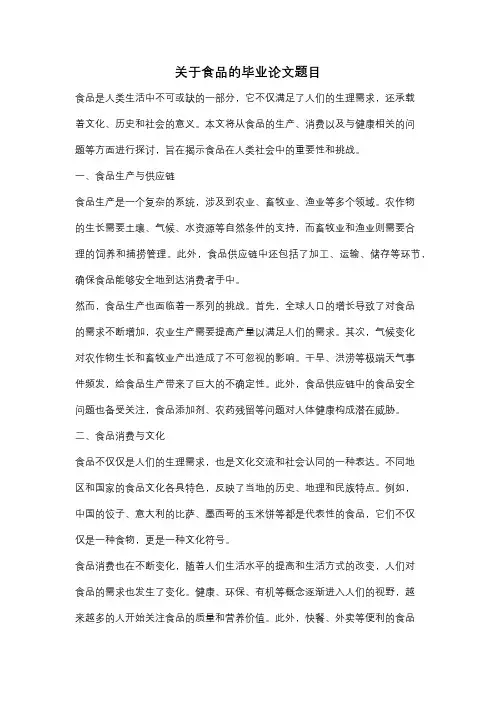 关于食品的毕业论文题目

食品是人类生活中不可或缺的一部分，它不仅满足了人们的生理需求，还承载着文化、历史和社会的意义。本文将从食品的生产、消费以及与健康相关的问题等方面进行探讨，旨在揭示食品在人类社会中的重要性和挑战。

一、食品生产与供应链

食品生产是一个复杂的系统，涉及到农业、畜牧业、渔业等多个领域。农作物的生长需要土壤、气候、水资源等自然条件的支持，而畜牧业和渔业则需要合理的饲养和捕捞管理。此外，食品供应链中还包括了加工、运输、储存等环节，确保食品能够安全地到达消费者手中。

然而，食品生产也面临着一系列的挑战。首先，全球人口的增长导致了对食品的需求不断增加，农业生产需要提高产量以满足人们的需求。其次，气候变化对农作物生长和畜牧业产出造成了不可忽视的影响。干旱、洪涝等极端天气事件频发，给食品生产带来了巨大的不确定性。此外，食品供应链中的食品安全问题也备受关注，食品添加剂、农药残留等问题对人体健康构成潜在威胁。

二、食品消费与文化

食品不仅仅是人们的生理需求，也是文化交流和社会认同的一种表达。不同地区和国家的食品文化各具特色，反映了当地的历史、地理和民族特点。例如，中国的饺子、意大利的比萨、墨西哥的玉米饼等都是代表性的食品，它们不仅仅是一种食物，更是一种文化符号。

食品消费也在不断变化，随着人们生活水平的提高和生活方式的改变，人们对食品的需求也发生了变化。健康、环保、有机等概念逐渐进入人们的视野，越来越多的人开始关注食品的质量和营养价值。此外，快餐、外卖等便利的食品